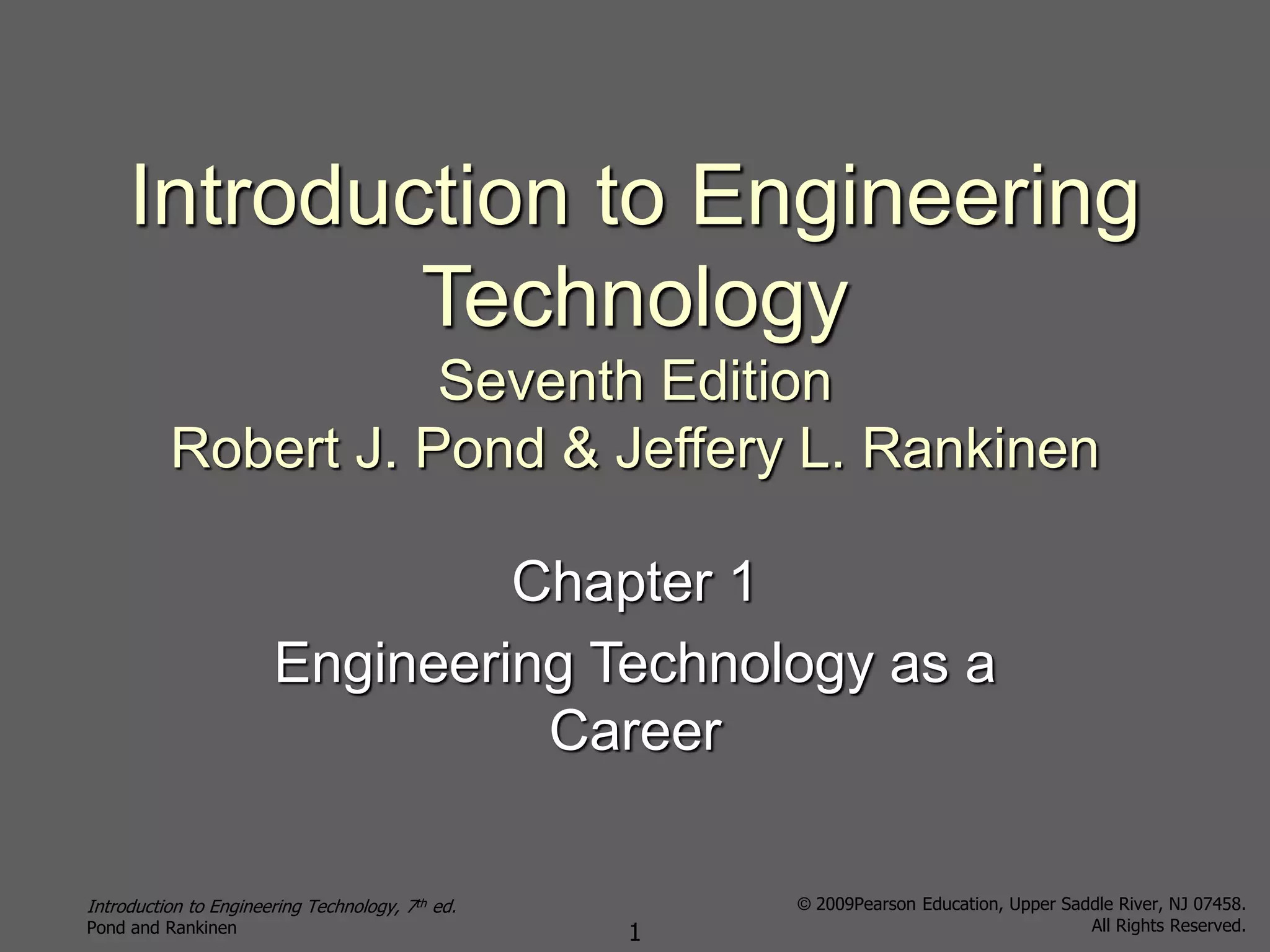 Introduction to Engineering Technology
Seventh Edition
Robert J. Pond & Jeffery L. Rankinen

Chapter 1

Engineering Technology as a Career

Introduction to Engineering Technology, 7th ed.
Pond and Rankinen

1

© 2009Pearson Education, Upper Saddle River, NJ 07458.
All Rights Reserved.